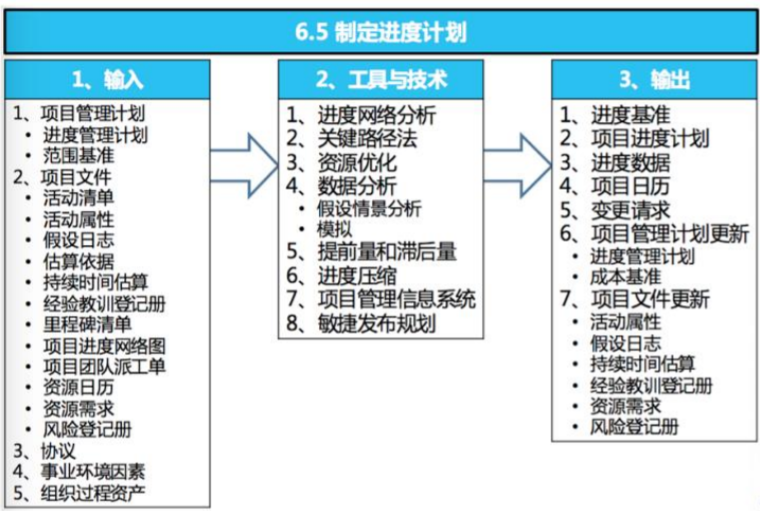 6.5 制定进度计划

1、输入

1、项目管理计划
• 进度管理计划
• 范围基准
2、项目文件
• 活动清单
• 活动属性
• 假设日志
• 估算依据
• 持续时间估算
• 经验教训登记册
• 里程碑清单
• 项目进度网络图
• 项目团队派工单
• 资源日历
• 资源需求
• 风险登记册
3、协议
4、事业环境因素
5、组织过程资产

2、工具与技术

1、进度网络分析
2、关键路径法
3、资源优化
4、数据分析
• 假设情景分析
• 模拟
5、提前量和滞后量
6、进度压缩
7、项目管理信息系统
8、敏捷发布规划

3、输出

1、进度基准
2、项目进度计划
3、进度数据
4、项目日历
5、变更请求
6、项目管理计划更新
• 进度管理计划
• 成本基准
7、项目文件更新
• 活动属性
• 假设日志
• 持续时间估算
• 经验教训登记册
• 资源需求
• 风险登记册